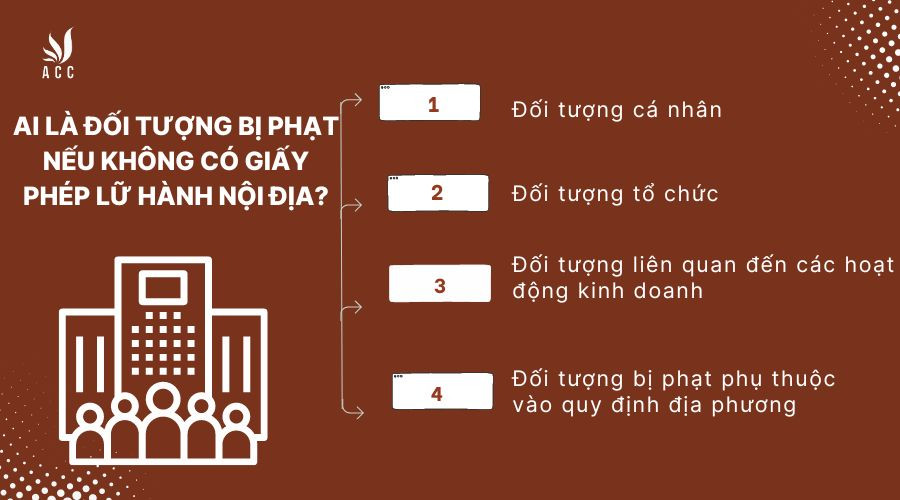 ACC

AI LÀ ĐỐI TƯỢNG BỊ PHẠT NẾU KHÔNG CÓ GIẤY PHÉP LỮ HÀNH NỘI ĐỊA?

1 Đối tượng cá nhân

2 Đối tượng tổ chức

3 Đối tượng liên quan đến các hoạt động kinh doanh

4 Đối tượng bị phạt phụ thuộc vào quy định địa phương